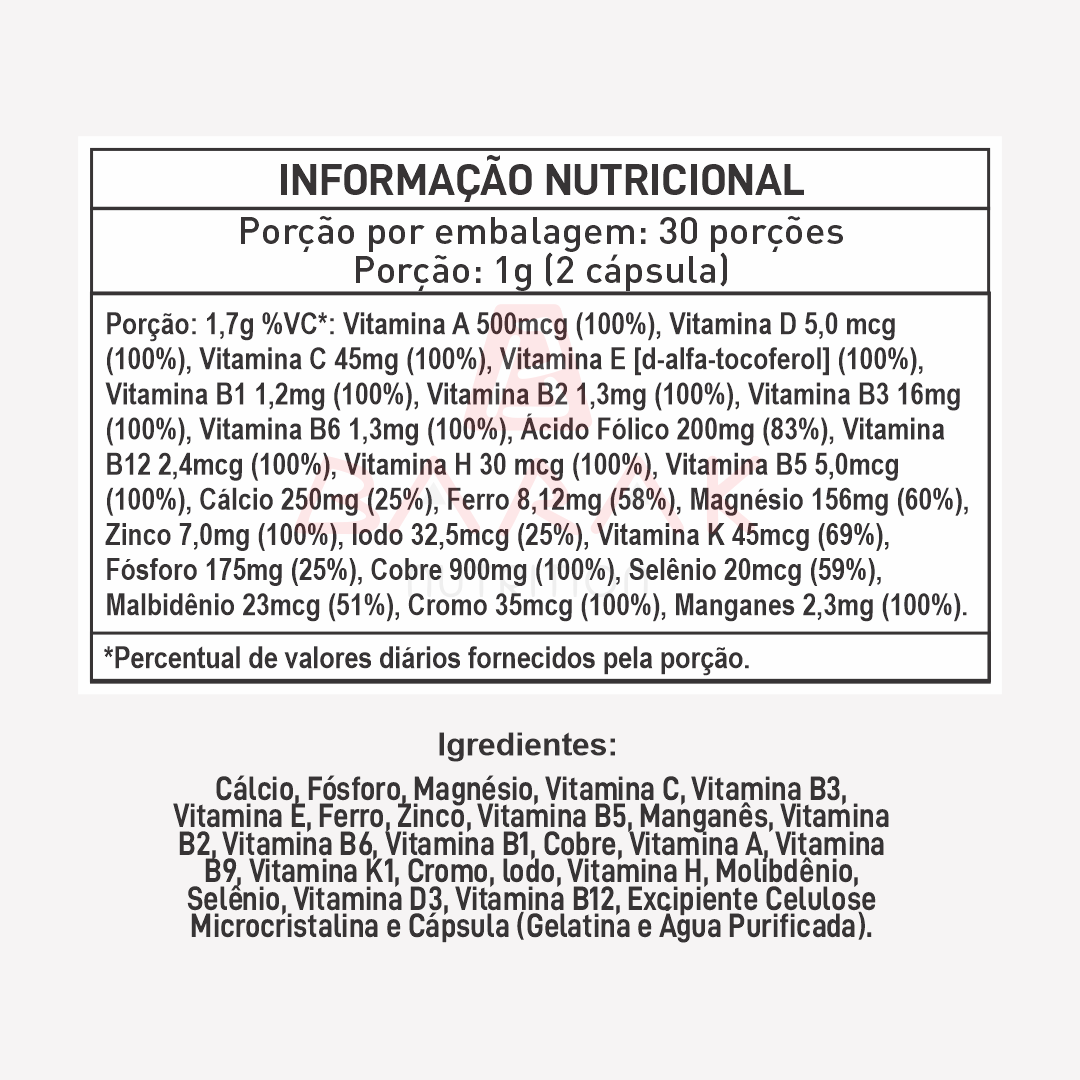 INFORMAÇÃO NUTRICIONAL

Porção por embalagem: 30 porções
Porção: 1g (2 cápsula)

Porção: 1,7g %VC*: Vitamina A 500mcg (100%), Vitamina D 5,0 mcg (100%), Vitamina C 45mg (100%), Vitamina E [d-alfa-tocoferol] (100%), Vitamina B1 1,2mg (100%), Vitamina B2 1,3mg (100%), Vitamina B3 16mg (100%), Vitamina B6 1,3mg (100%), Ácido Fólico 200mg (83%), Vitamina B12 2,4mcg (100%), Vitamina H 30 mcg (100%), Vitamina B5 5,0mcg (100%), Cálcio 250mg (25%), Ferro 8,12mg (58%), Magnésio 156mg (60%), Zinco 7,0mg (100%), Iodo 32,5mcg (25%), Vitamina K 45mcg (69%), Fósforo 175mg (25%), Cobre 900mg (100%), Selênio 20mcg (59%), Malbidênio 23mcg (51%), Cromo 35mcg (100%), Manganes 2,3mg (100%).

*Percentual de valores diários fornecidos pela porção.

Igredientes:

Cálcio, Fósforo, Magnésio, Vitamina C, Vitamina B3, Vitamina E, Ferro, Zinco, Vitamina B5, Manganês, Vitamina B2, Vitamina B6, Vitamina B1, Cobre, Vitamina A, Vitamina B9, Vitamina K1, Cromo, Iodo, Vitamina H, Molibdênio, Selênio, Vitamina D3, Vitamina B12, Excipiente Celulose Microcristalina e Cápsula (Gelatina e Água Purificada).